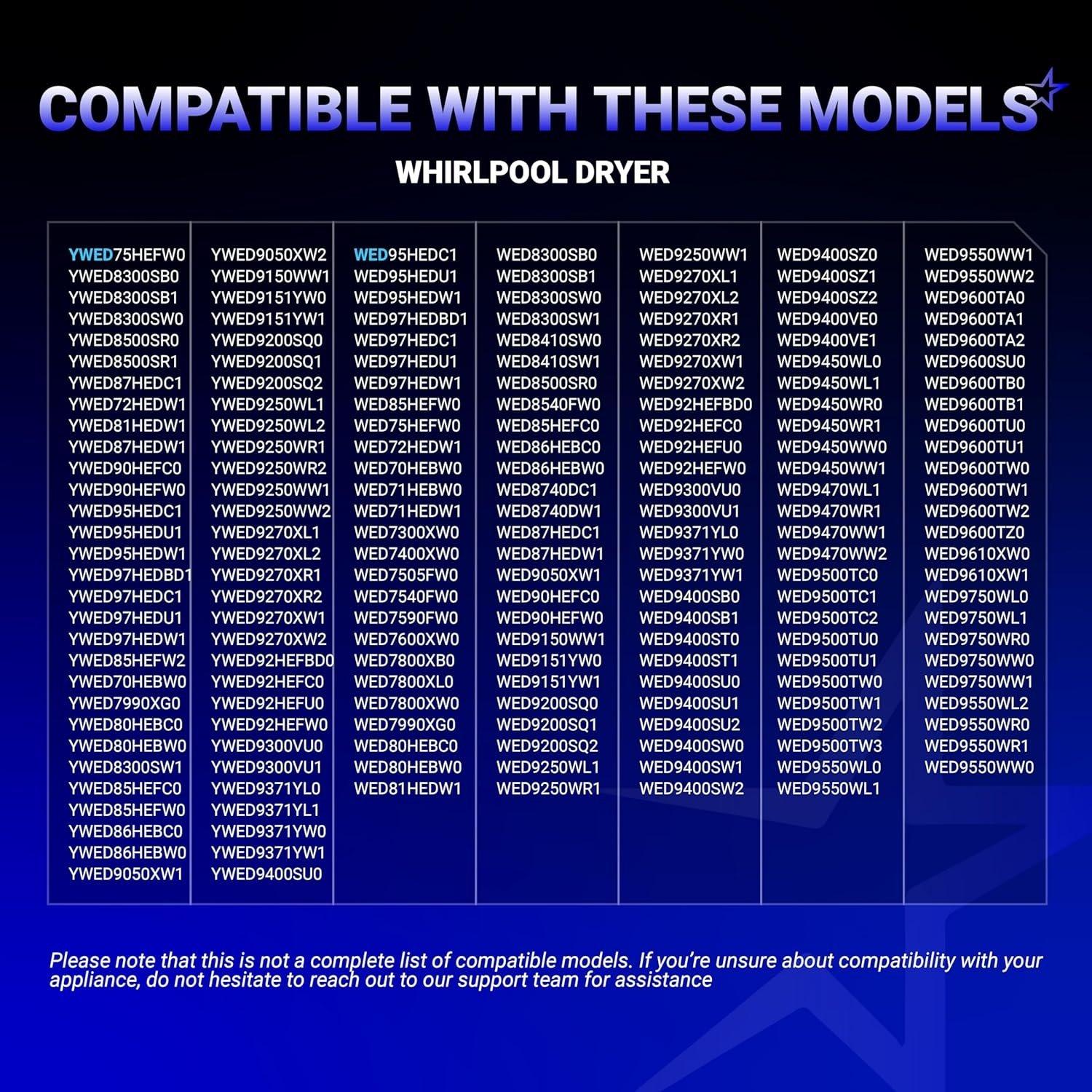 COMPATIBLE WITH THESE MODELS

WHIRLPOOL DRYER

YWED75HEFW0
YWED8300SB0
YWED8300SB1
YWED8300SW0
YWED8500SR0
YWED8500SR1
YWED87HEDC1
YWED72HEDW1
YWED81HEDW1
YWED87HEDW1
YWED90HEFC0
YWED90HEFW0
YWED95HEDC1
YWED95HEDU1
YWED95HEDW1
YWED97HEDBD1
YWED97HEDC1
YWED97HEDU1
YWED97HEDW1
YWED85HEFW2
YWED70HEBW0
YWED7990XG0
YWED80HEBC0
YWED80HEBW0
YWED8300SW1
YWED85HEFC0
YWED85HEFW0
YWED86HEBC0
YWED86HEBW0
YWED9050XW1

YWED9050XW2
YWED9150WW1
YWED9151YW0
YWED9151YW1
YWED9200SQ0
YWED9200SQ1
YWED9200SQ2
YWED9250WL1
YWED9250WL2
YWED9250WR1
YWED9250WR2
YWED9250WW1
YWED9250WW2
YWED9270XL1
YWED9270XL2
YWED9270XR1
YWED9270XR2
YWED9270XW1
YWED9270XW2
YWED92HEFBD0
YWED92HEFC0
YWED92HEFU0
YWED92HEFW0
YWED9300VU0
YWED9300VU1
YWED9371YL0
YWED9371YL1
YWED9371YW0
YWED9371YW1
YWED9400SU0

WED95HEDC1
WED95HEDU1
WED95HEDW1
WED97HEDBD1
WED97HEDC1
WED97HEDU1
WED97HEDW1
WED85HEFW0
WED75HEFW0
WED72HEDW1
WED70HEBW0
WED71HEBW0
WED71HEDW1
WED7300XW0
WED7400XW0
WED7505FW0
WED7540FW0
WED7590FW0
WED7600XW0
WED7800XB0
WED7800XL0
WED7800XW0
WED7990XG0
WED80HEBC0
WED80HEBW0
WED81HEDW1

WED8300SB0
WED8300SB1
WED8300SW0
WED8300SW1
WED8410SW0
WED8410SW1
WED8500SR0
WED8540FW0
WED85HEFC0
WED86HEBC0
WED86HEBW0
WED8740DC1
WED8740DW1
WED87HEDC1
WED87HEDW1
WED9050XW1
WED90HEFC0
WED90HEFW0
WED9150WW1
WED9151YW0
WED9151YW1
WED9200SQ0
WED9200SQ1
WED9200SQ2
WED9250WL1
WED9250WR1

WED9250WW1
WED9270XL1
WED9270XL2
WED9270XR1
WED9270XR2
WED9270XW1
WED9270XW2
WED92HEFBD0
WED92HEFC0
WED92HEFU0
WED92HEFW0
WED9300VU0
WED9300VU1
WED9371YL0
WED9371YW0
WED9371YW1
WED9400SB0
WED9400SB1
WED9400ST0
WED9400ST1
WED9400SU0
WED9400SU1
WED9400SU2
WED9400SW0
WED9400SW1
WED9400SW2

WED9400SZ0
WED9400SZ1
WED9400SZ2
WED9400VE0
WED9400VE1
WED9450WL0
WED9450WL1
WED9450WR0
WED9450WR1
WED9450WW0
WED9450WW1
WED9470WL1
WED9470WR1
WED9470WW1
WED9470WW2
WED9500TC0
WED9500TC1
WED9500TC2
WED9500TU0
WED9500TU1
WED9500TW0
WED9500TW1
WED9500TW2
WED9500TW3
WED9550WL0
WED9550WL1

WED9550WW1
WED9550WW2
WED9600TA0
WED9600TA1
WED9600TA2
WED9600SU0
WED9600TB0
WED9600TB1
WED9600TU0
WED9600TU1
WED9600TW0
WED9600TW1
WED9600TW2
WED9600TZ0
WED9610XW0
WED9610XW1
WED9750WL0
WED9750WL1
WED9750WR0
WED9750WW0
WED9750WW1
WED9550WL2
WED9550WR0
WED9550WR1
WED9550WW0

Please note that this is not a complete list of compatible models. If you're unsure about compatibility with your appliance, do not hesitate to reach out to our support team for assistance